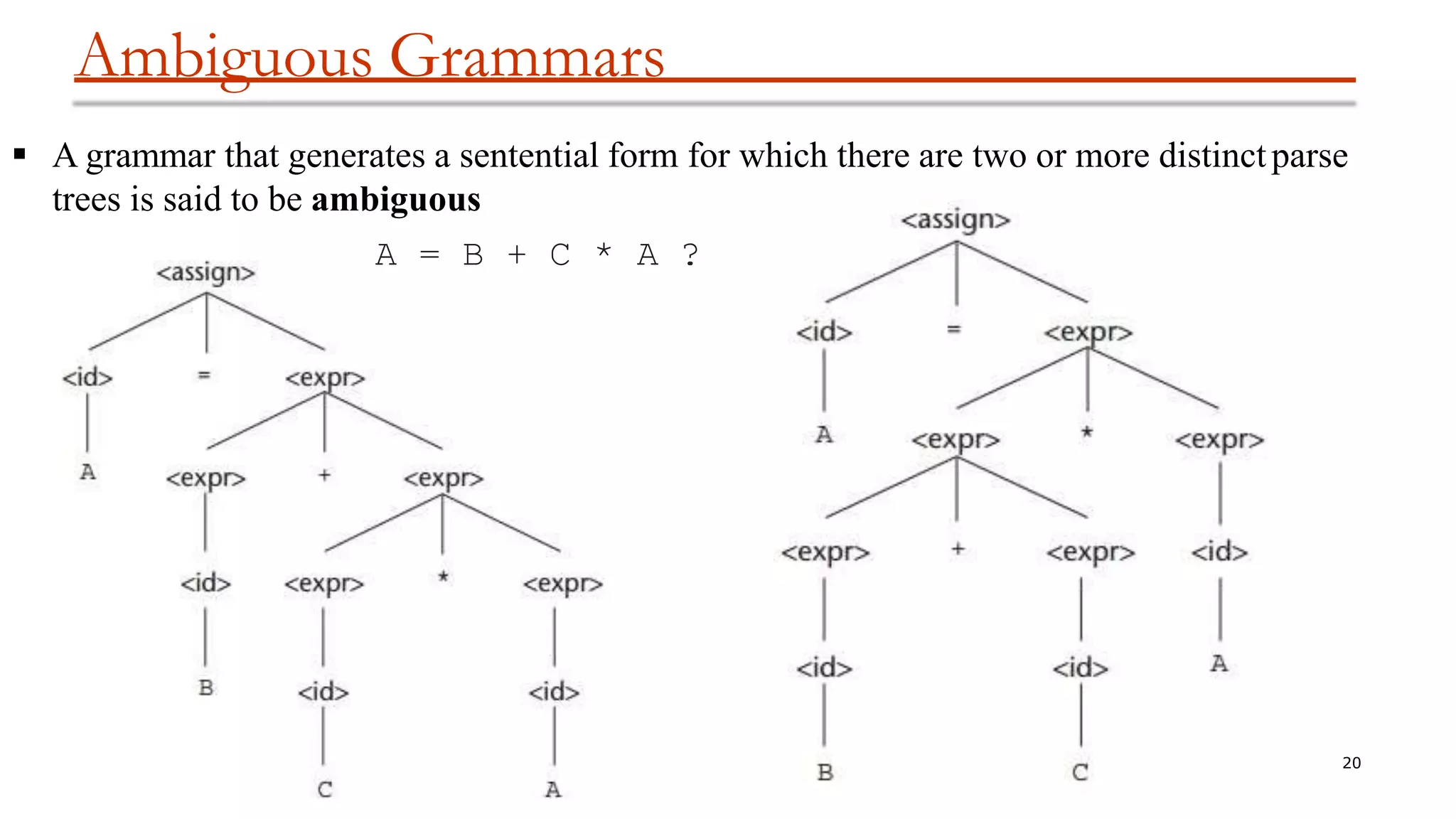 Ambiguous Grammars

▪ A grammar that generates a sentential form for which there are two or more distinct parse trees is said to be **ambiguous**

A = B + C * A ?

<assign>
<id> = <expr>
A <expr> + <expr>
<id> <expr> * <expr>
B <id> <id>
C A

<assign>
<id> = <expr>
A <expr> * <expr>
<expr> + <expr> <id>
<id> <id> A
B C

20